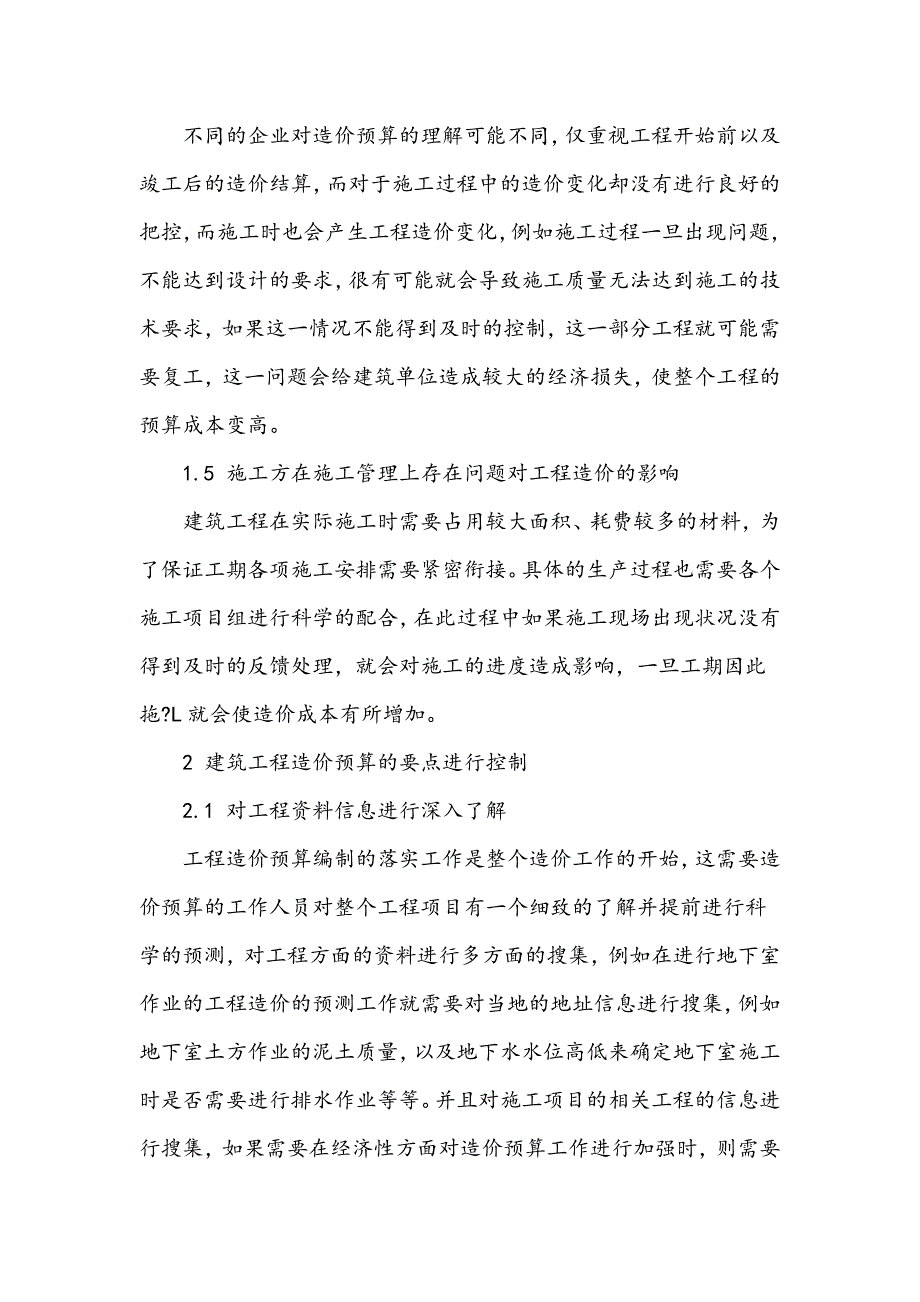 不同的企业对造价预算的理解可能不同，仅重视工程开始前以及竣工后的造价结算，而对于施工过程中的造价变化却没有进行良好的把控，而施工时也会产生工程造价变化，例如施工过程一旦出现问题，不能达到设计的要求，很有可能就会导致施工质量无法达到施工的技术要求，如果这一情况不能得到及时的控制，这一部分工程就可能需要复工，这一问题会给建筑单位造成较大的经济损失，使整个工程的预算成本变高。

1.5 施工方在施工管理上存在问题对工程造价的影响

建筑工程在实际施工时需要占用较大面积、耗费较多的材料，为了保证工期各项施工安排需要紧密衔接。具体的生产过程也需要各个施工项目组进行科学的配合，在此过程中如果施工现场出现状况没有得到及时的反馈处理，就会对施工的进度造成影响，一旦工期因此拖?L 就会使造价成本有所增加。

2 建筑工程造价预算的要点进行控制

2.1 对工程资料信息进行深入了解

工程造价预算编制的落实工作是整个造价工作的开始，这需要造价预算的工作人员对整个工程项目有一个细致的了解并提前进行科学的预测，对工程方面的资料进行多方面的搜集，例如在进行地下室作业的工程造价的预测工作就需要对当地的地址信息进行搜集，例如地下室土方作业的泥土质量，以及地下水水位高低来确定地下室施工时是否需要进行排水作业等等。并且对施工项目的相关工程的信息进行搜集，如果需要在经济性方面对造价预算工作进行加强时，则需要